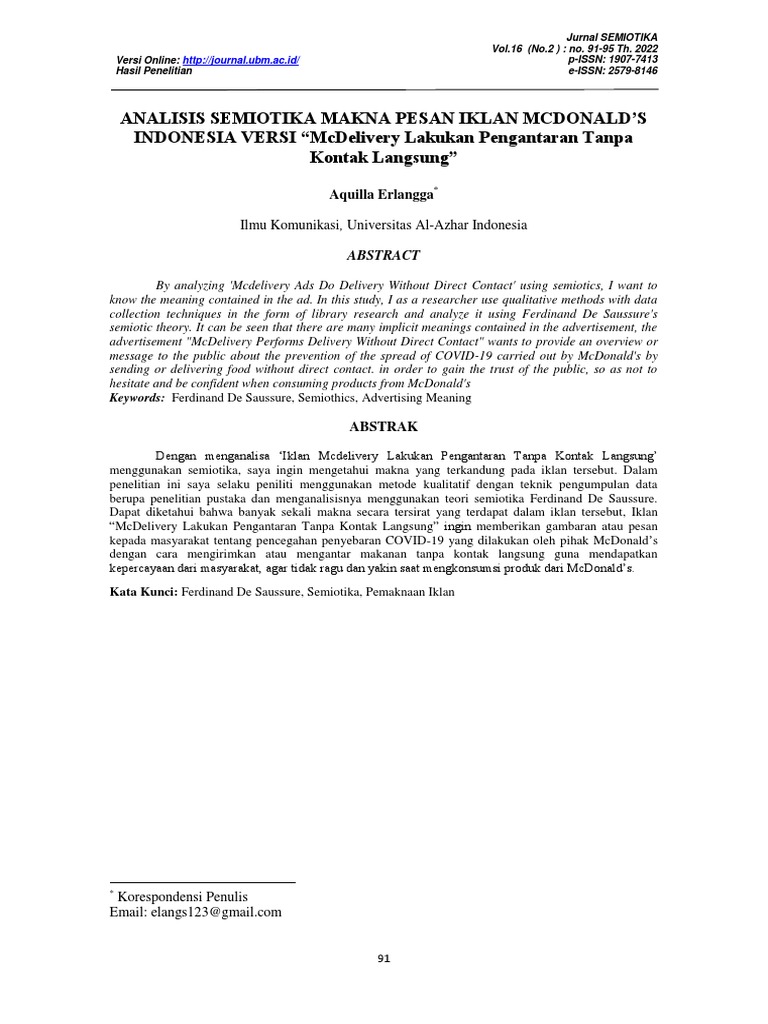 Jurnal SEMIOTIKA
Vol.16 (No.2 ) : no. 91-95 Th. 2022
p-ISSN: 1907-7413
e-ISSN: 2579-8146

Versi Online: http://journal.ubm.ac.id/
Hasil Penelitian

ANALISIS SEMIOTIKA MAKNA PESAN IKLAN MCDONALD'S INDONESIA VERSI "McDelivery Lakukan Pengantaran Tanpa Kontak Langsung"

Aquilla Erlangga*

Ilmu Komunikasi, Universitas Al-Azhar Indonesia

ABSTRACT

By analyzing 'Mcdelivery Ads Do Delivery Without Direct Contact' using semiotics, I want to know the meaning contained in the ad. In this study, I as a researcher use qualitative methods with data collection techniques in the form of library research and analyze it using Ferdinand De Saussure's semiotic theory. It can be seen that there are many implicit meanings contained in the advertisement, the advertisement "McDelivery Performs Delivery Without Direct Contact" wants to provide an overview or message to the public about the prevention of the spread of COVID-19 carried out by McDonald's by sending or delivering food without direct contact. in order to gain the trust of the public, so as not to hesitate and be confident when consuming products from McDonald's
Keywords: Ferdinand De Saussure, Semiothics, Advertising Meaning

ABSTRAK

Dengan menganalisa 'Iklan Mcdelivery Lakukan Pengantaran Tanpa Kontak Langsung' menggunakan semiotika, saya ingin mengetahui makna yang terkandung pada iklan tersebut. Dalam penelitian ini saya selaku peniliti menggunakan metode kualitatif dengan teknik pengumpulan data berupa penelitian pustaka dan menganalisisnya menggunakan teori semiotika Ferdinand De Saussure. Dapat diketahui bahwa banyak sekali makna secara tersirat yang terdapat dalam iklan tersebut, Iklan "McDelivery Lakukan Pengantaran Tanpa Kontak Langsung" ingin memberikan gambaran atau pesan kepada masyarakat tentang pencegahan penyebaran COVID-19 yang dilakukan oleh pihak McDonald's dengan cara mengirimkan atau mengantar makanan tanpa kontak langsung guna mendapatkan kepercayaan dari masyarakat, agar tidak ragu dan yakin saat mengkonsumsi produk dari McDonald's.

Kata Kunci: Ferdinand De Saussure, Semiotika, Pemaknaan Iklan

* Korespondensi Penulis
Email: elangs123@gmail.com

91